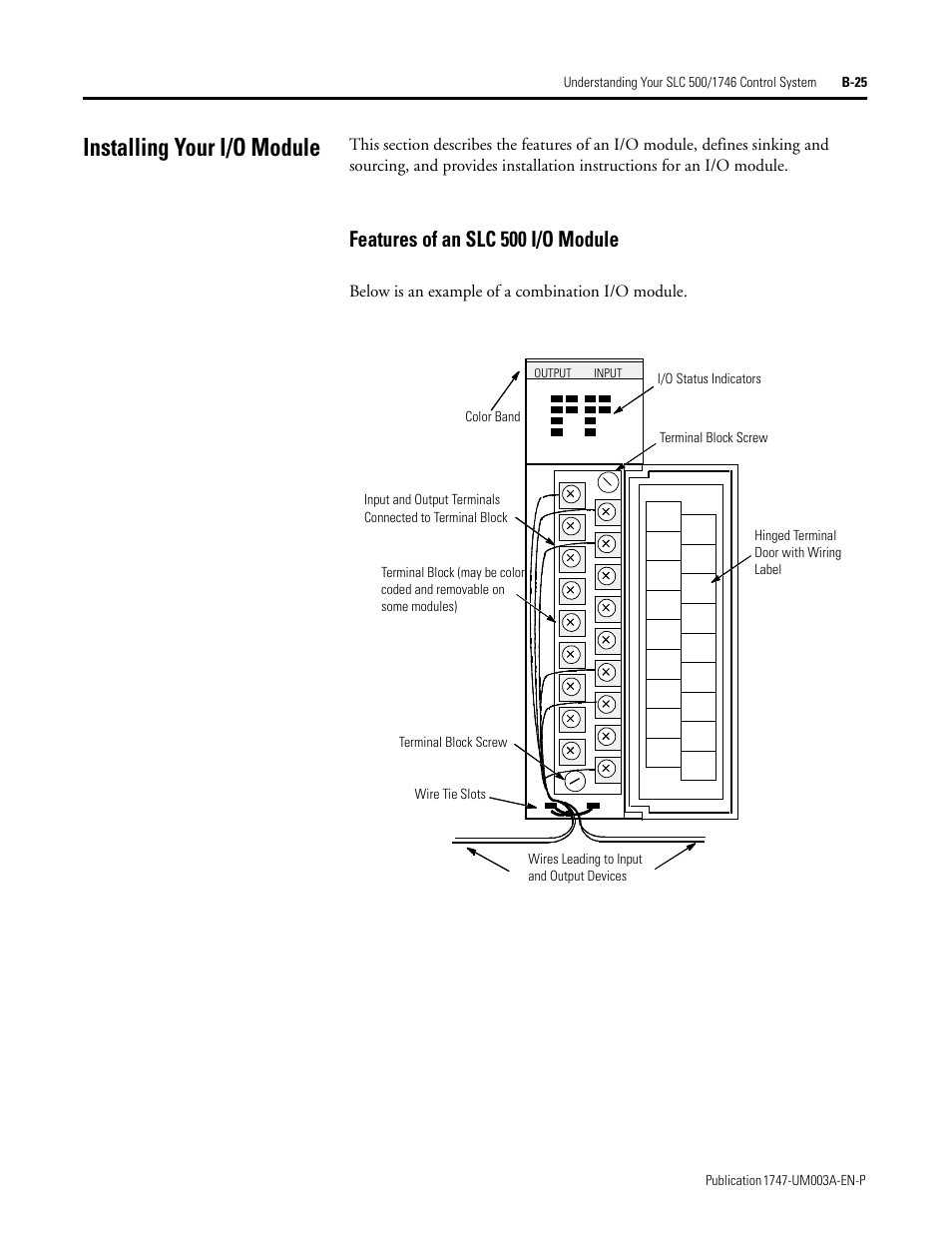 Understanding Your SLC 500/1746 Control System B-25

Installing Your I/O Module

This section describes the features of an I/O module, defines sinking and sourcing, and provides installation instructions for an I/O module.

Features of an SLC 500 I/O Module

Below is an example of a combination I/O module.

OUTPUT INPUT

I/O Status Indicators

Color Band

Terminal Block Screw

Input and Output Terminals Connected to Terminal Block

Hinged Terminal Door with Wiring Label

Terminal Block (may be color coded and removable on some modules)

Terminal Block Screw

Wire Tie Slots

Wires Leading to Input and Output Devices

Publication 1747-UM003A-EN-P